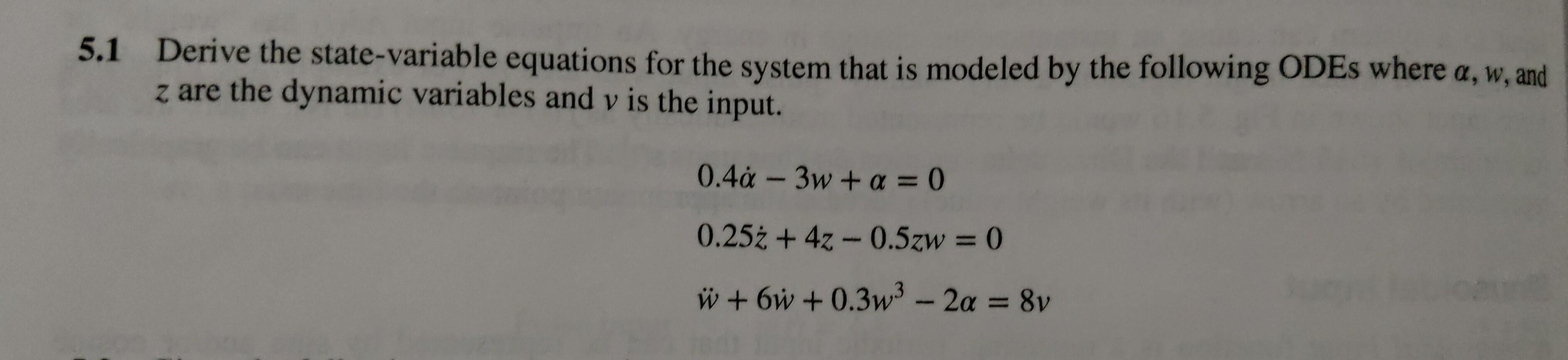 5.1 Derive the state-variable equations for the system that is modeled by the following ODEs where $\alpha$, $w$, and $z$ are the dynamic variables and $v$ is the input.

$0.4\dot{\alpha} - 3w + \alpha = 0$

$0.25\dot{z} + 4z - 0.5zw = 0$

$\ddot{w} + 6\dot{w} + 0.3w^3 - 2\alpha = 8v$